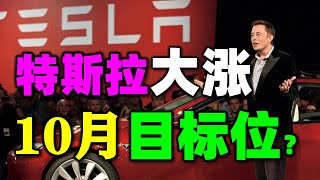 TESLA

特斯拉大涨

10月目标位?